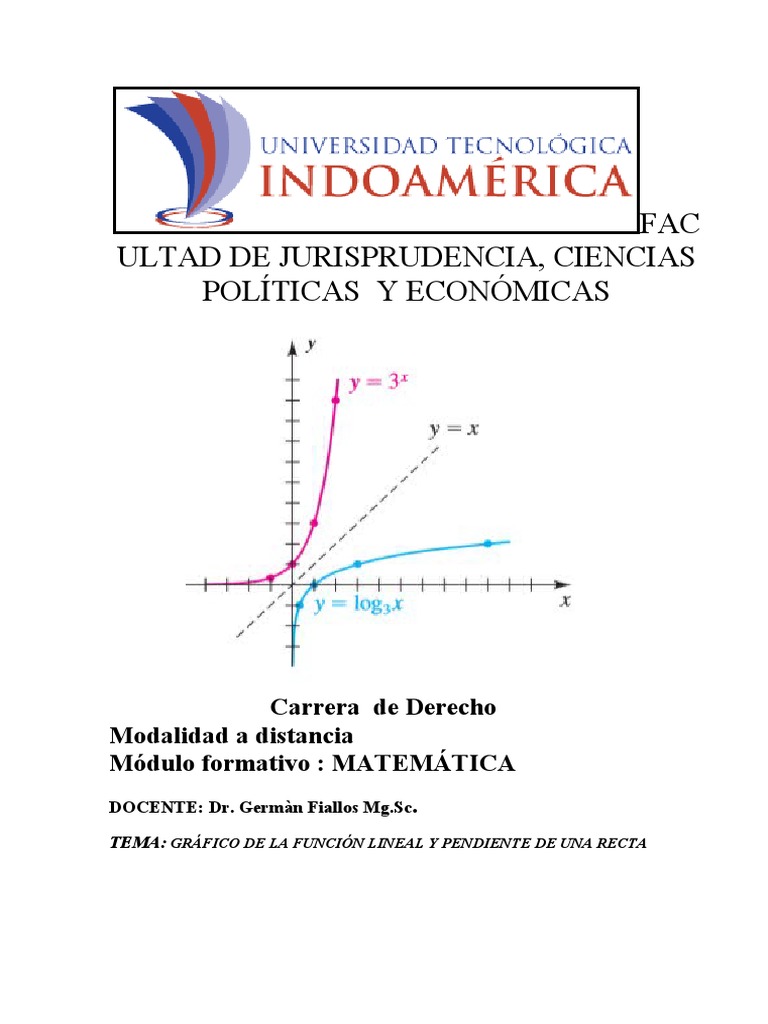 UNIVERSIDAD TECNOLÓGICA
INDOAMÉRICA

FAC ULTAD DE JURISPRUDENCIA, CIENCIAS POLÍTICAS Y ECONÓMICAS

$y$
$y = 3^x$
$y = x$
$y = \log_3 x$
$x$

Carrera de Derecho
Modalidad a distancia
Módulo formativo : MATEMÁTICA

DOCENTE: Dr. Germàn Fiallos Mg.Sc.

TEMA: GRÁFICO DE LA FUNCIÓN LINEAL Y PENDIENTE DE UNA RECTA